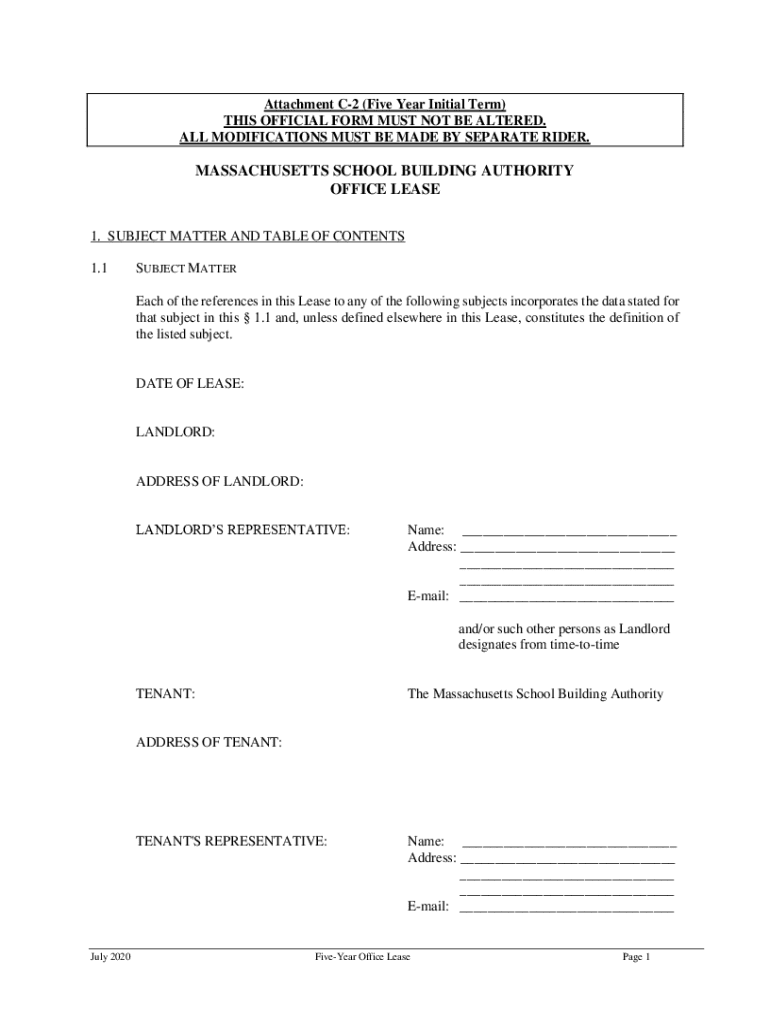 Attachment C-2 (Five Year Initial Term)
THIS OFFICIAL FORM MUST NOT BE ALTERED.
ALL MODIFICATIONS MUST BE MADE BY SEPARATE RIDER.

MASSACHUSETTS SCHOOL BUILDING AUTHORITY
OFFICE LEASE

1. SUBJECT MATTER AND TABLE OF CONTENTS

1.1 SUBJECT MATTER

Each of the references in this Lease to any of the following subjects incorporates the data stated for that subject in this § 1.1 and, unless defined elsewhere in this Lease, constitutes the definition of the listed subject.

DATE OF LEASE:

LANDLORD:

ADDRESS OF LANDLORD:

LANDLORD'S REPRESENTATIVE:

Name: ______________________________
Address: ______________________________
______________________________
______________________________
E-mail: ______________________________

and/or such other persons as Landlord designates from time-to-time

TENANT:

The Massachusetts School Building Authority

ADDRESS OF TENANT:

TENANT'S REPRESENTATIVE:

Name: ______________________________
Address: ______________________________
______________________________
______________________________
E-mail: ______________________________

July 2020 Five-Year Office Lease Page 1